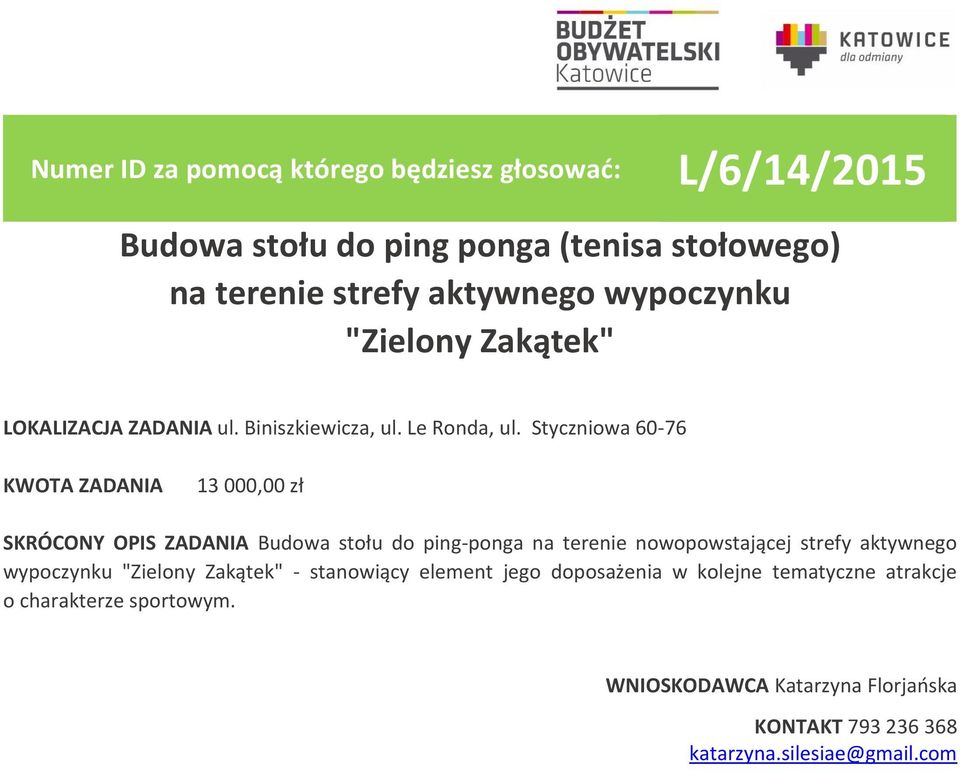 BUDŻET OBYWATELSKI Katowice

KATOWICE dla odmiany

Numer ID za pomocą którego będziesz głosować: L/6/14/2015

Budowa stołu do ping ponga (tenisa stołowego) na terenie strefy aktywnego wypoczynku "Zielony Zakątek"

LOKALIZACJA ZADANIA ul. Biniszkiewicza, ul. Le Ronda, ul. Styczniowa 60-76

KWOTA ZADANIA 13 000,00 zł

SKRÓCONY OPIS ZADANIA Budowa stołu do ping-ponga na terenie nowopowstającej strefy aktywnego wypoczynku "Zielony Zakątek" - stanowiący element jego doposażenia w kolejne tematyczne atrakcje o charakterze sportowym.

WNIOSKODAWCA Katarzyna Florjańska

KONTAKT 793 236 368
katarzyna.silesiae@gmail.com